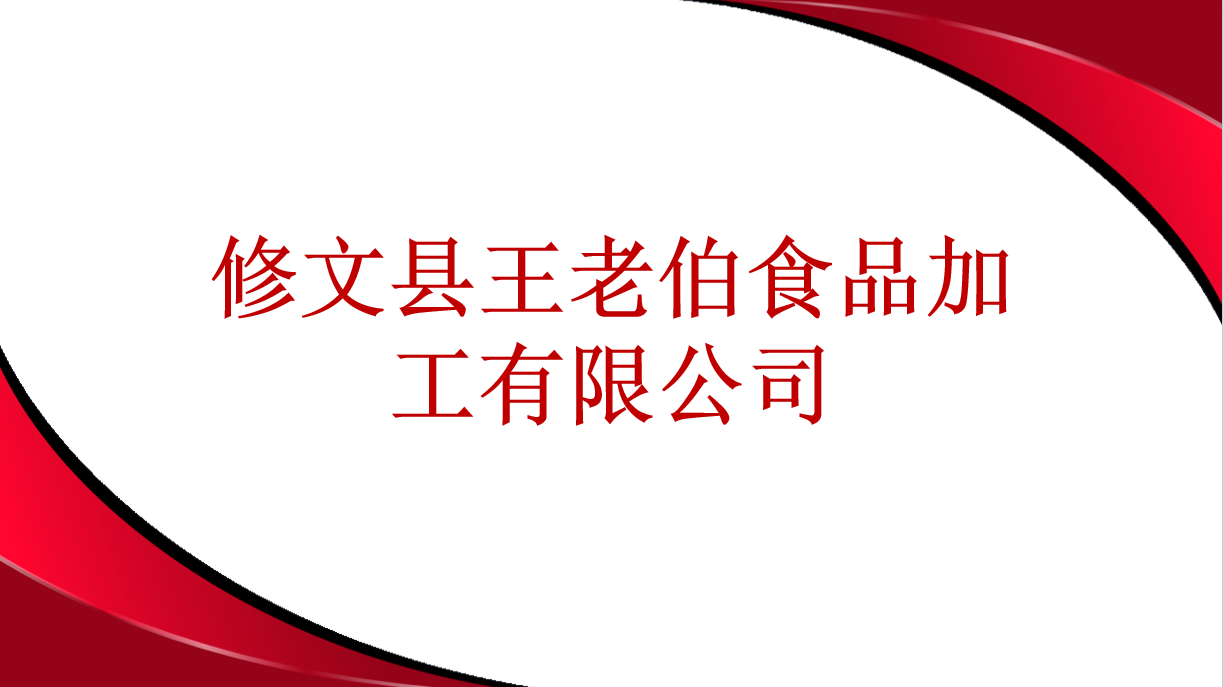 修文县王老伯食品加工有限公司